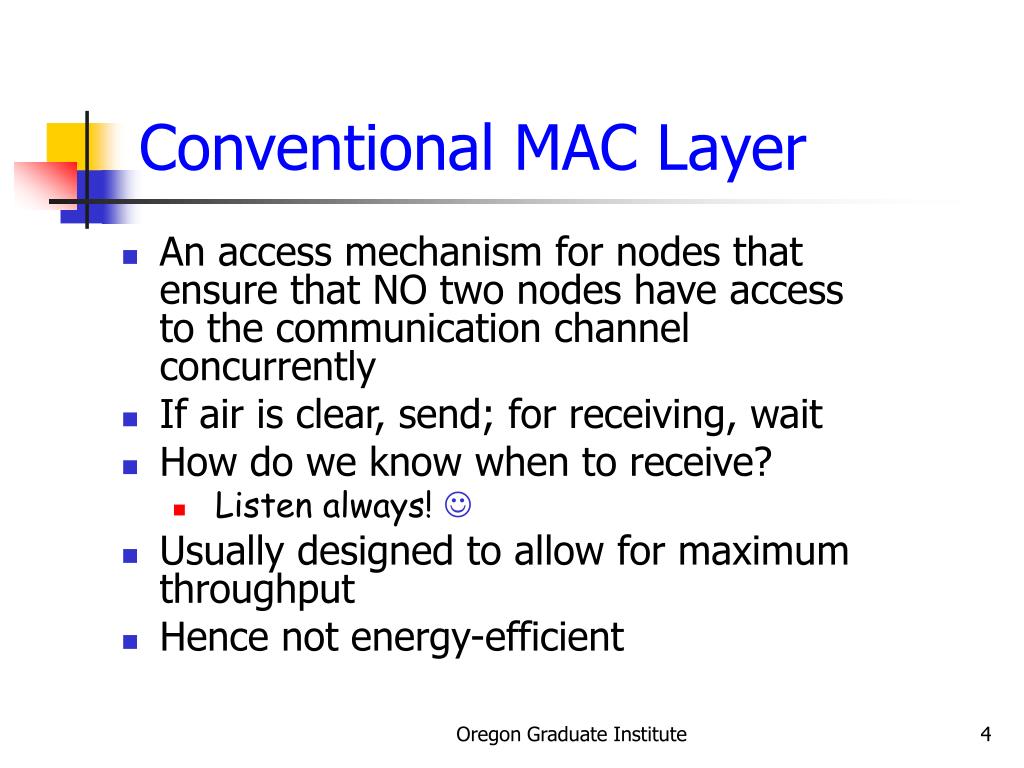 Conventional MAC Layer

- An access mechanism for nodes that ensure that NO two nodes have access to the communication channel concurrently
- If air is clear, send; for receiving, wait
- How do we know when to receive?
  - Listen always! ☺
- Usually designed to allow for maximum throughput
- Hence not energy-efficient

Oregon Graduate Institute

4